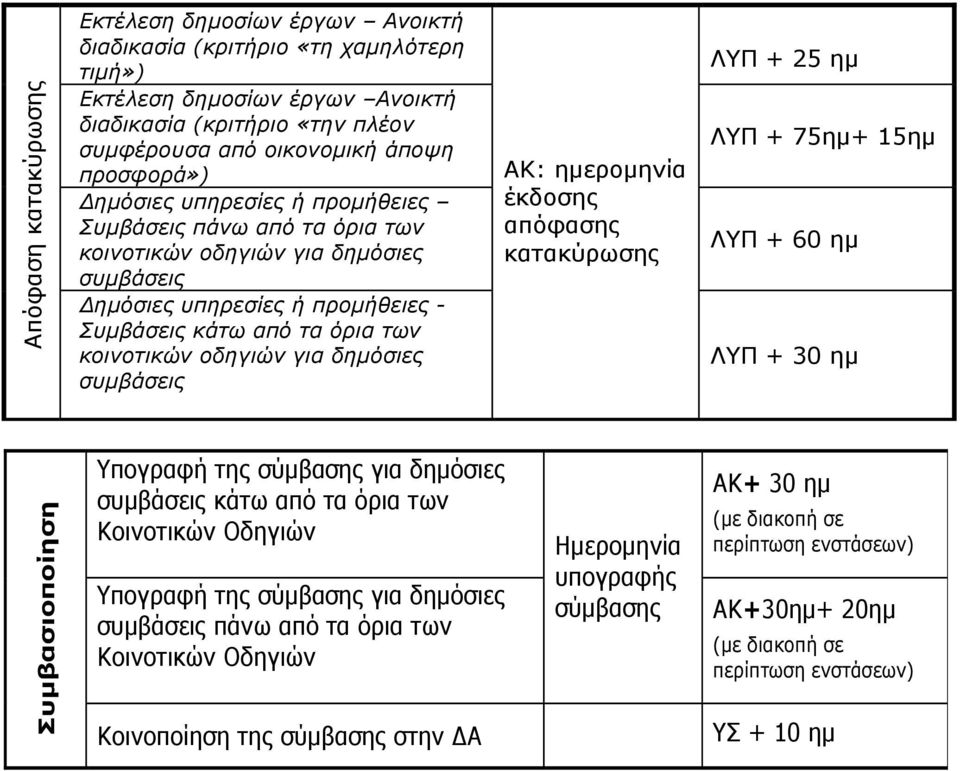 | Απόφαση κατακύρωσης | Εκτέλεση δημοσίων έργων – Ανοικτή διαδικασία (κριτήριο «τη χαμηλότερη τιμή») | ΑΚ: ημερομηνία έκδοσης απόφασης κατακύρωσης | ΛΥΠ + 25 ημ |
|---|---|---|---|
| | Εκτέλεση δημοσίων έργων –Ανοικτή διαδικασία (κριτήριο «την πλέον συμφέρουσα από οικονομική άποψη προσφορά») | | ΛΥΠ + 75ημ+ 15ημ |
| | Δημόσιες υπηρεσίες ή προμήθειες – Συμβάσεις πάνω από τα όρια των κοινοτικών οδηγιών για δημόσιες συμβάσεις | | ΛΥΠ + 60 ημ |
| | Δημόσιες υπηρεσίες ή προμήθειες - Συμβάσεις κάτω από τα όρια των κοινοτικών οδηγιών για δημόσιες συμβάσεις | | ΛΥΠ + 30 ημ |

| Συμβασιοποίηση | Υπογραφή της σύμβασης για δημόσιες συμβάσεις κάτω από τα όρια των Κοινοτικών Οδηγιών | Ημερομηνία υπογραφής σύμβασης | ΑΚ+ 30 ημ (με διακοπή σε περίπτωση ενστάσεων) |
|---|---|---|---|
| | Υπογραφή της σύμβασης για δημόσιες συμβάσεις πάνω από τα όρια των Κοινοτικών Οδηγιών | | ΑΚ+30ημ+ 20ημ (με διακοπή σε περίπτωση ενστάσεων) |
| | Κοινοποίηση της σύμβασης στην ΔΑ | | ΥΣ + 10 ημ |